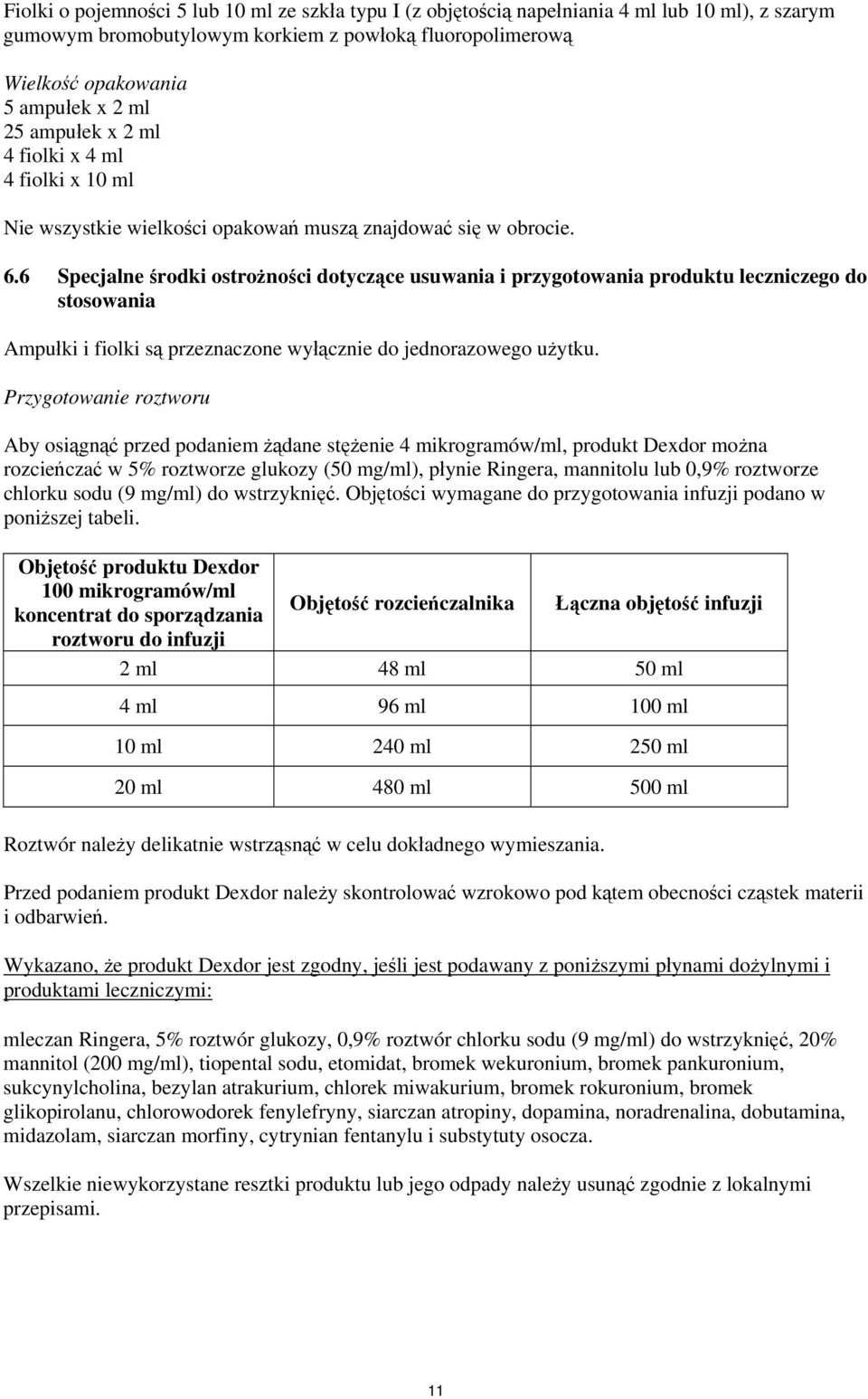 Fiolki o pojemności 5 lub 10 ml ze szkła typu I (z objętością napełniania 4 ml lub 10 ml), z szarym gumowym bromobutylowym korkiem z powłoką fluoropolimerową

Wielkość opakowania
5 ampułek x 2 ml
25 ampułek x 2 ml
4 fiolki x 4 ml
4 fiolki x 10 ml

Nie wszystkie wielkości opakowań muszą znajdować się w obrocie.

6.6 Specjalne środki ostrożności dotyczące usuwania i przygotowania produktu leczniczego do stosowania

Ampułki i fiolki są przeznaczone wyłącznie do jednorazowego użytku.

Przygotowanie roztworu

Aby osiągnąć przed podaniem żądane stężenie 4 mikrogramów/ml, produkt Dexdor można rozcieńczać w 5% roztworze glukozy (50 mg/ml), płynie Ringera, mannitolu lub 0,9% roztworze chlorku sodu (9 mg/ml) do wstrzyknięć. Objętości wymagane do przygotowania infuzji podano w poniższej tabeli.

| Objętość produktu Dexdor 100 mikrogramów/ml koncentrat do sporządzania roztworu do infuzji | Objętość rozcieńczalnika | Łączna objętość infuzji |
|---|---|---|
| 2 ml | 48 ml | 50 ml |
| 4 ml | 96 ml | 100 ml |
| 10 ml | 240 ml | 250 ml |
| 20 ml | 480 ml | 500 ml |

Roztwór należy delikatnie wstrząsnąć w celu dokładnego wymieszania.

Przed podaniem produkt Dexdor należy skontrolować wzrokowo pod kątem obecności cząstek materii i odbarwień.

Wykazano, że produkt Dexdor jest zgodny, jeśli jest podawany z poniższymi płynami dożylnymi i produktami leczniczymi:

mleczan Ringera, 5% roztwór glukozy, 0,9% roztwór chlorku sodu (9 mg/ml) do wstrzyknięć, 20% mannitol (200 mg/ml), tiopental sodu, etomidat, bromek wekuronium, bromek pankuronium, sukcynylcholina, bezylan atrakurium, chlorek miwakurium, bromek rokuronium, bromek glikopirolanu, chlorowodorek fenylefryny, siarczan atropiny, dopamina, noradrenalina, dobutamina, midazolam, siarczan morfiny, cytrynian fentanylu i substytuty osocza.

Wszelkie niewykorzystane resztki produktu lub jego odpady należy usunąć zgodnie z lokalnymi przepisami.

11